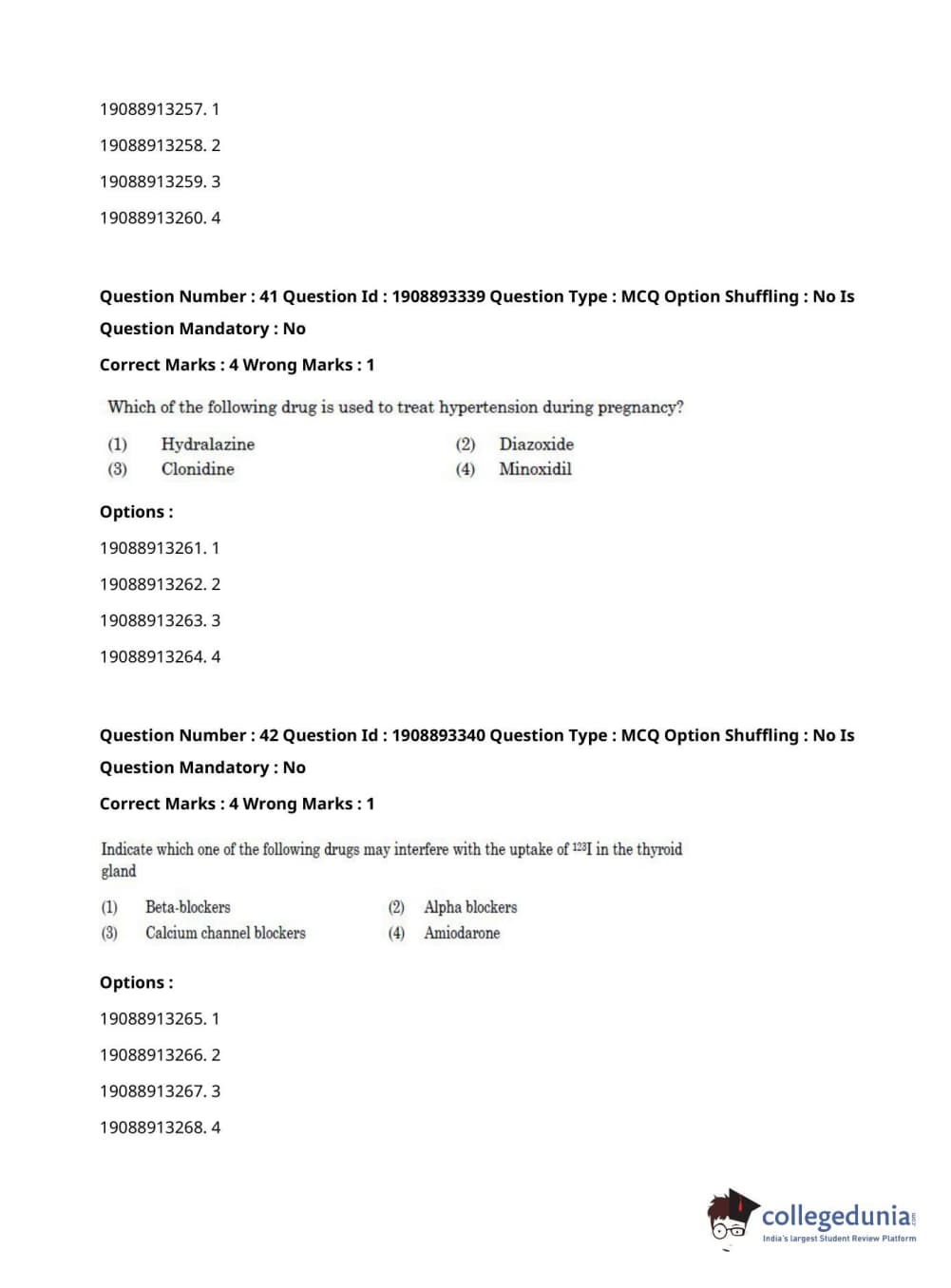 19088913257. 1

19088913258. 2

19088913259. 3

19088913260. 4

Question Number : 41 Question Id : 1908893339 Question Type : MCQ Option Shuffling : No Is Question Mandatory : No

Correct Marks : 4 Wrong Marks : 1

Which of the following drug is used to treat hypertension during pregnancy?

(1) Hydralazine
(2) Diazoxide
(3) Clonidine
(4) Minoxidil

Options :

19088913261. 1

19088913262. 2

19088913263. 3

19088913264. 4

Question Number : 42 Question Id : 1908893340 Question Type : MCQ Option Shuffling : No Is Question Mandatory : No

Correct Marks : 4 Wrong Marks : 1

Indicate which one of the following drugs may interfere with the uptake of $^{123}I$ in the thyroid gland

(1) Beta-blockers
(2) Alpha blockers
(3) Calcium channel blockers
(4) Amiodarone

Options :

19088913265. 1

19088913266. 2

19088913267. 3

19088913268. 4

collegedunia.com
India's largest Student Review Platform